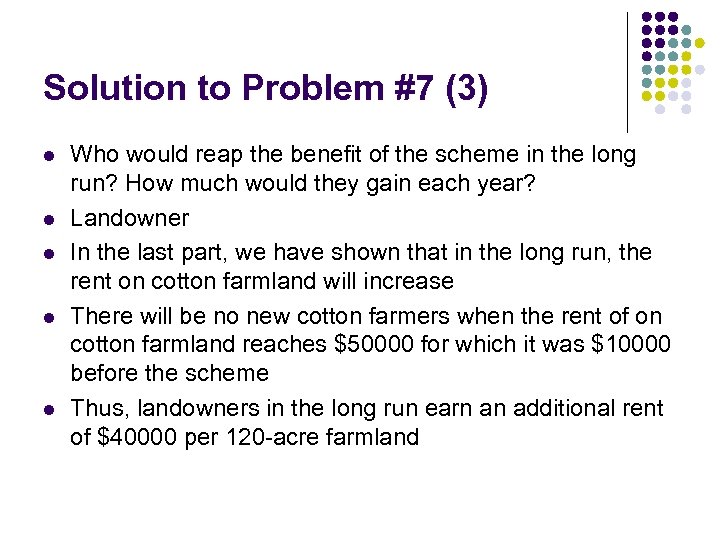 Solution to Problem #7 (3)

- Who would reap the benefit of the scheme in the long run? How much would they gain each year?
- Landowner
- In the last part, we have shown that in the long run, the rent on cotton farmland will increase
- There will be no new cotton farmers when the rent of on cotton farmland reaches \$50000 for which it was \$10000 before the scheme
- Thus, landowners in the long run earn an additional rent of \$40000 per 120-acre farmland